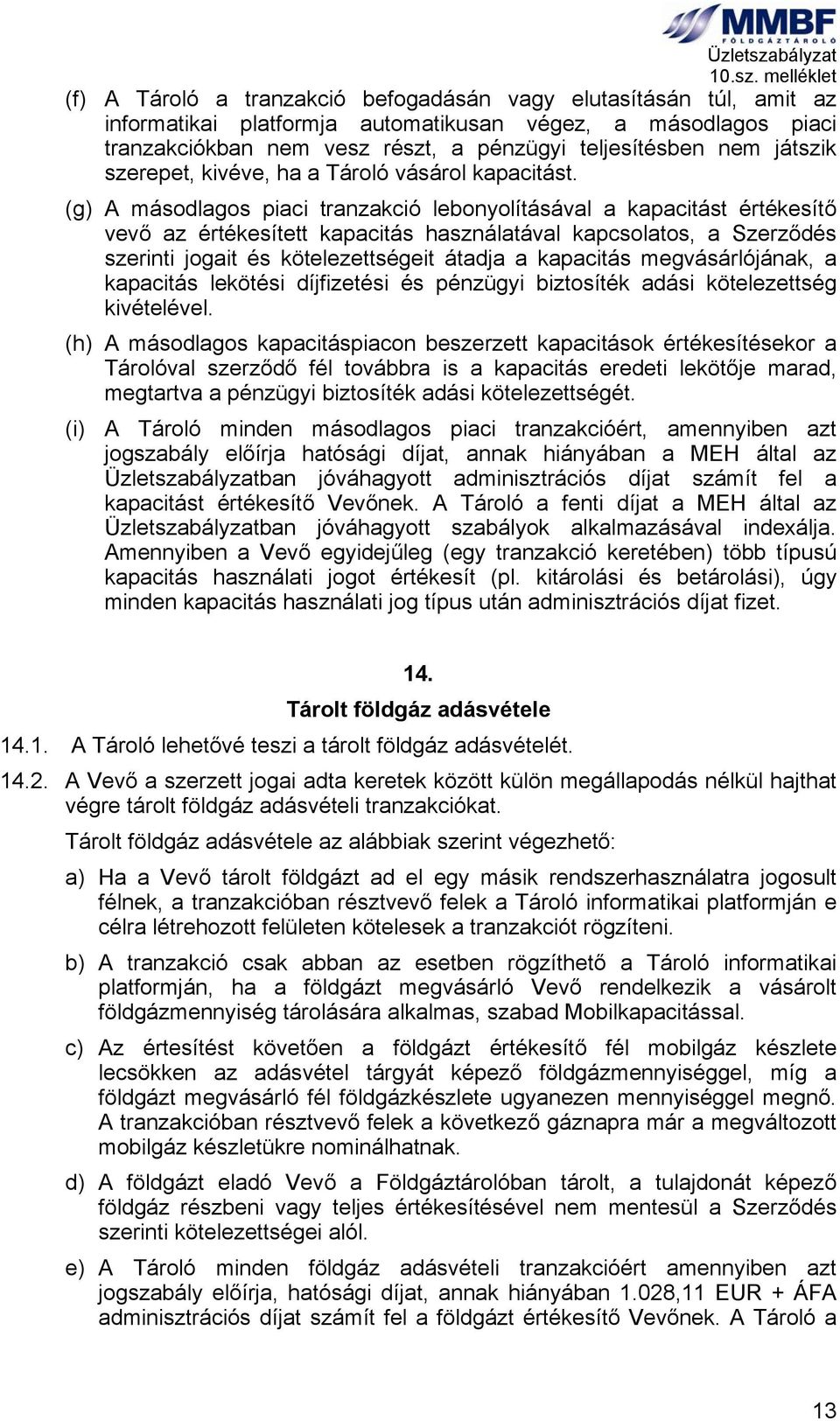 MMBF
FÖLDGÁZTÁROLÓ
Üzletszabályzat
10.sz. melléklet

(f) A Tároló a tranzakció befogadásán vagy elutasításán túl, amit az informatikai platformja automatikusan végez, a másodlagos piaci tranzakciókban nem vesz részt, a pénzügyi teljesítésben nem játszik szerepet, kivéve, ha a Tároló vásárol kapacitást.

(g) A másodlagos piaci tranzakció lebonyolításával a kapacitást értékesítő vevő az értékesített kapacitás használatával kapcsolatos, a Szerződés szerinti jogait és kötelezettségeit átadja a kapacitás megvásárlójának, a kapacitás lekötési díjfizetési és pénzügyi biztosíték adási kötelezettség kivételével.

(h) A másodlagos kapacitáspiacon beszerzett kapacitások értékesítésekor a Tárolóval szerződő fél továbbra is a kapacitás eredeti lekötője marad, megtartva a pénzügyi biztosíték adási kötelezettségét.

(i) A Tároló minden másodlagos piaci tranzakcióért, amennyiben azt jogszabály előírja hatósági díjat, annak hiányában a MEH által az Üzletszabályzatban jóváhagyott adminisztrációs díjat számít fel a kapacitást értékesítő Vevőnek. A Tároló a fenti díjat a MEH által az Üzletszabályzatban jóváhagyott szabályok alkalmazásával indexálja. Amennyiben a Vevő egyidejűleg (egy tranzakció keretében) több típusú kapacitás használati jogot értékesít (pl. kitárolási és betárolási), úgy minden kapacitás használati jog típus után adminisztrációs díjat fizet.

14.
Tárolt földgáz adásvétele

14.1. A Tároló lehetővé teszi a tárolt földgáz adásvételét.

14.2. A Vevő a szerzett jogai adta keretek között külön megállapodás nélkül hajthat végre tárolt földgáz adásvételi tranzakciókat.

Tárolt földgáz adásvétele az alábbiak szerint végezhető:

a) Ha a Vevő tárolt földgázt ad el egy másik rendszerhasználatra jogosult félnek, a tranzakcióban résztvevő felek a Tároló informatikai platformján e célra létrehozott felületen kötelesek a tranzakciót rögzíteni.

b) A tranzakció csak abban az esetben rögzíthető a Tároló informatikai platformján, ha a földgázt megvásárló Vevő rendelkezik a vásárolt földgázmennyiség tárolására alkalmas, szabad Mobilkapacitással.

c) Az értesítést követően a földgázt értékesítő fél mobilgáz készlete lecsökken az adásvétel tárgyát képező földgázmennyiséggel, míg a földgázt megvásárló fél földgázkészlete ugyanezen mennyiséggel megnő. A tranzakcióban résztvevő felek a következő gáznapra már a megváltozott mobilgáz készletükre nominálhatnak.

d) A földgázt eladó Vevő a Földgáztárolóban tárolt, a tulajdonát képező földgáz részbeni vagy teljes értékesítésével nem mentesül a Szerződés szerinti kötelezettségei alól.

e) A Tároló minden földgáz adásvételi tranzakcióért amennyiben azt jogszabály előírja, hatósági díjat, annak hiányában 1.028,11 EUR + ÁFA adminisztrációs díjat számít fel a földgázt értékesítő Vevőnek. A Tároló a

13